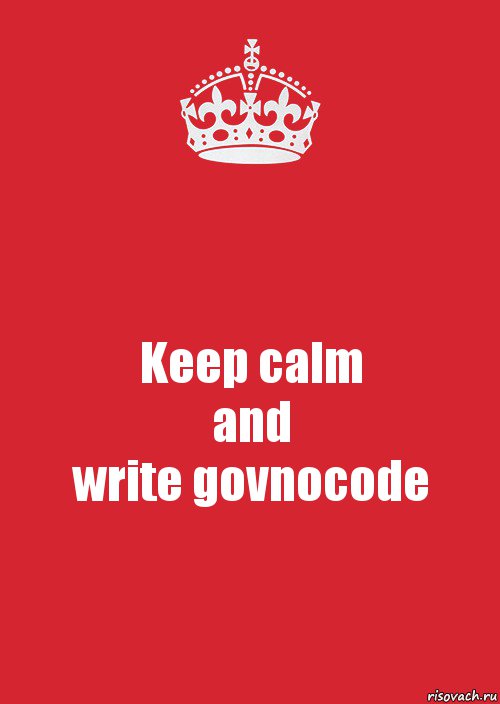 Keep calm
and
write govnocode

risovach.ru